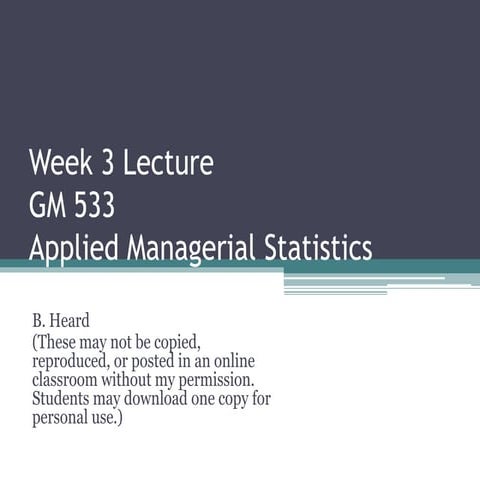 Week 3 Lecture
GM 533
Applied Managerial Statistics

B. Heard
(These may not be copied, reproduced, or posted in an online classroom without my permission. Students may download one copy for personal use.)